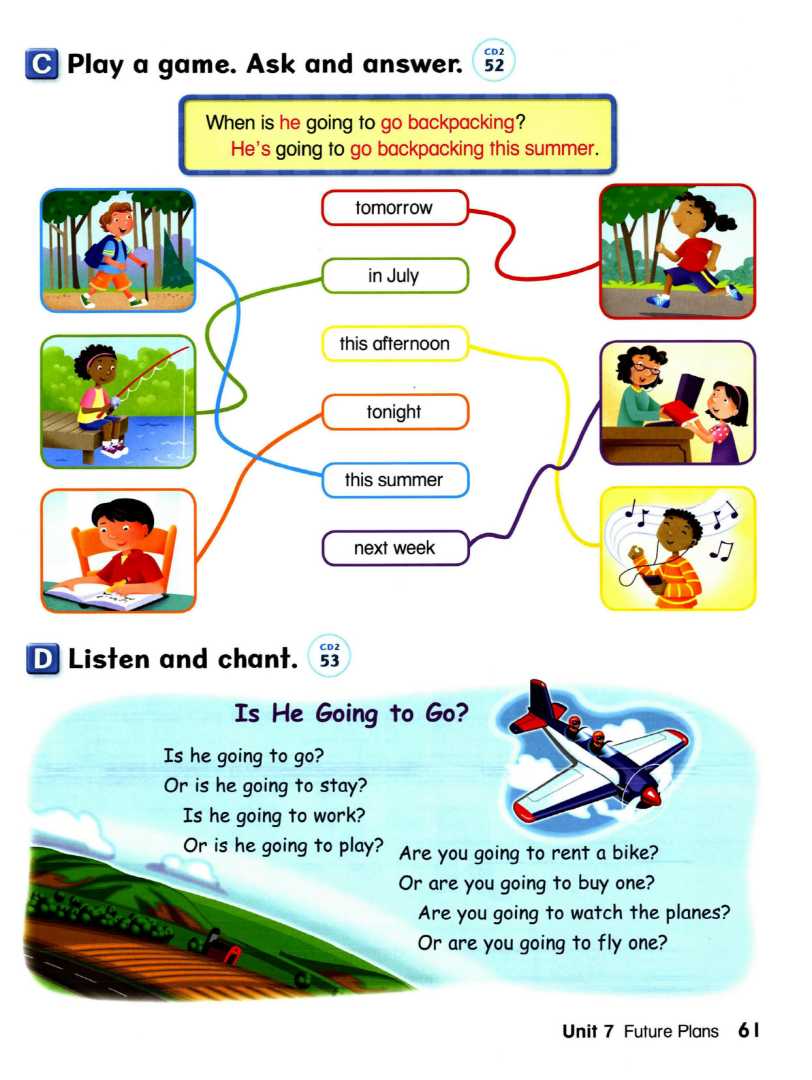 C Play a game. Ask and answer. CD2 52

When is he going to go backpacking?
He's going to go backpacking this summer.

tomorrow
in July
this afternoon
tonight
this summer
next week

D Listen and chant. CD2 53

Is He Going to Go?

Is he going to go?
Or is he going to stay?
Is he going to work?
Or is he going to play?

Are you going to rent a bike?
Or are you going to buy one?
Are you going to watch the planes?
Or are you going to fly one?

Unit 7 Future Plans 61